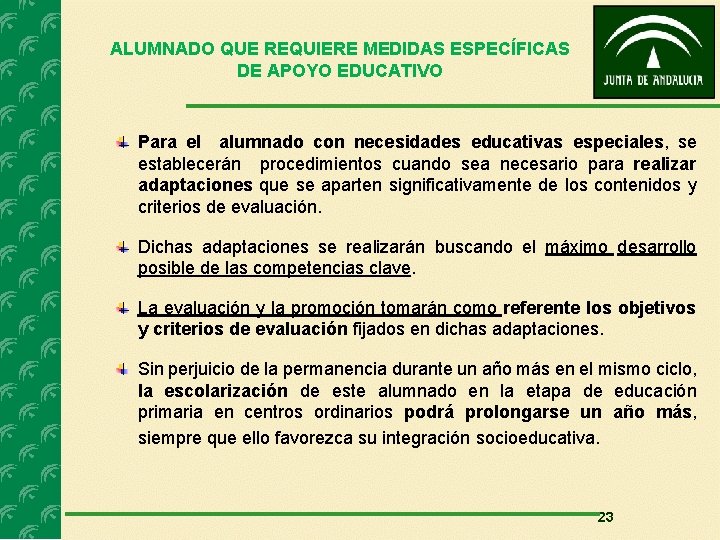 ALUMNADO QUE REQUIERE MEDIDAS ESPECÍFICAS DE APOYO EDUCATIVO

JUNTA DE ANDALUCIA

Para el alumnado con necesidades educativas especiales, se establecerán procedimientos cuando sea necesario para realizar adaptaciones que se aparten significativamente de los contenidos y criterios de evaluación.

Dichas adaptaciones se realizarán buscando el máximo desarrollo posible de las competencias clave.

La evaluación y la promoción tomarán como referente los objetivos y criterios de evaluación fijados en dichas adaptaciones.

Sin perjuicio de la permanencia durante un año más en el mismo ciclo, la escolarización de este alumnado en la etapa de educación primaria en centros ordinarios podrá prolongarse un año más, siempre que ello favorezca su integración socioeducativa.

23